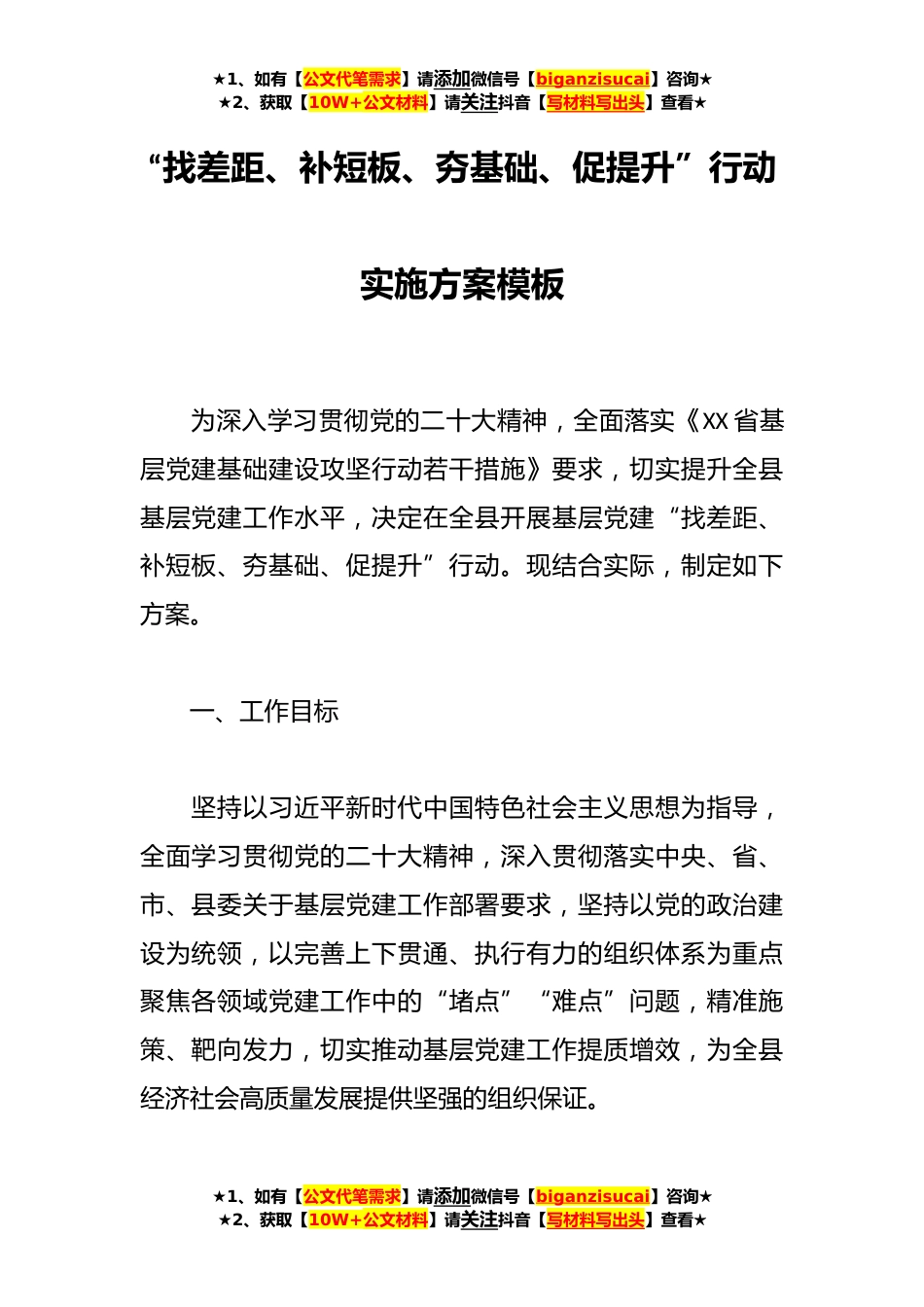 ★1、如有【公文代笔需求】请添加微信号【biganzisucai】咨询★
★2、获取【10W+公文材料】请关注抖音【写材料写出头】查看★

“找差距、补短板、夯基础、促提升”行动

实施方案模板

为深入学习贯彻党的二十大精神，全面落实《XX 省基层党建基础建设攻坚行动若干措施》要求，切实提升全县基层党建工作水平，决定在全县开展基层党建“找差距、补短板、夯基础、促提升”行动。现结合实际，制定如下方案。

一、工作目标

坚持以习近平新时代中国特色社会主义思想为指导，全面学习贯彻党的二十大精神，深入贯彻落实中央、省、市、县委关于基层党建工作部署要求，坚持以党的政治建设为统领，以完善上下贯通、执行有力的组织体系为重点聚焦各领域党建工作中的“堵点”“难点”问题，精准施策、靶向发力，切实推动基层党建工作提质增效，为全县经济社会高质量发展提供坚强的组织保证。

★1、如有【公文代笔需求】请添加微信号【biganzisucai】咨询★
★2、获取【10W+公文材料】请关注抖音【写材料写出头】查看★